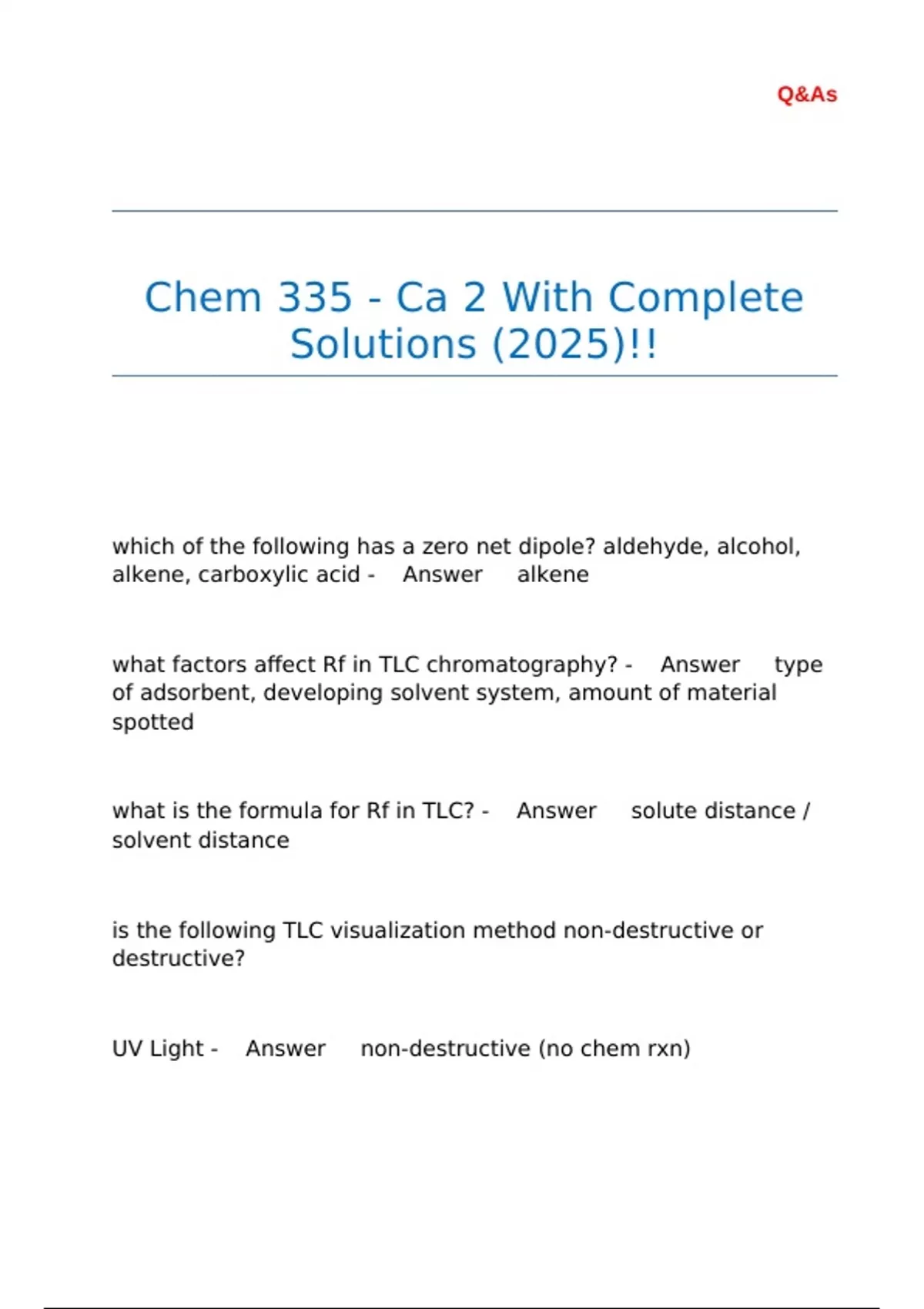 Q&As

Chem 335 - Ca 2 With Complete Solutions (2025)!!

which of the following has a zero net dipole? aldehyde, alcohol, alkene, carboxylic acid - Answer alkene

what factors affect Rf in TLC chromatography? - Answer type of adsorbent, developing solvent system, amount of material spotted

what is the formula for Rf in TLC? - Answer solute distance / solvent distance

is the following TLC visualization method non-destructive or destructive?

UV Light - Answer non-destructive (no chem rxn)